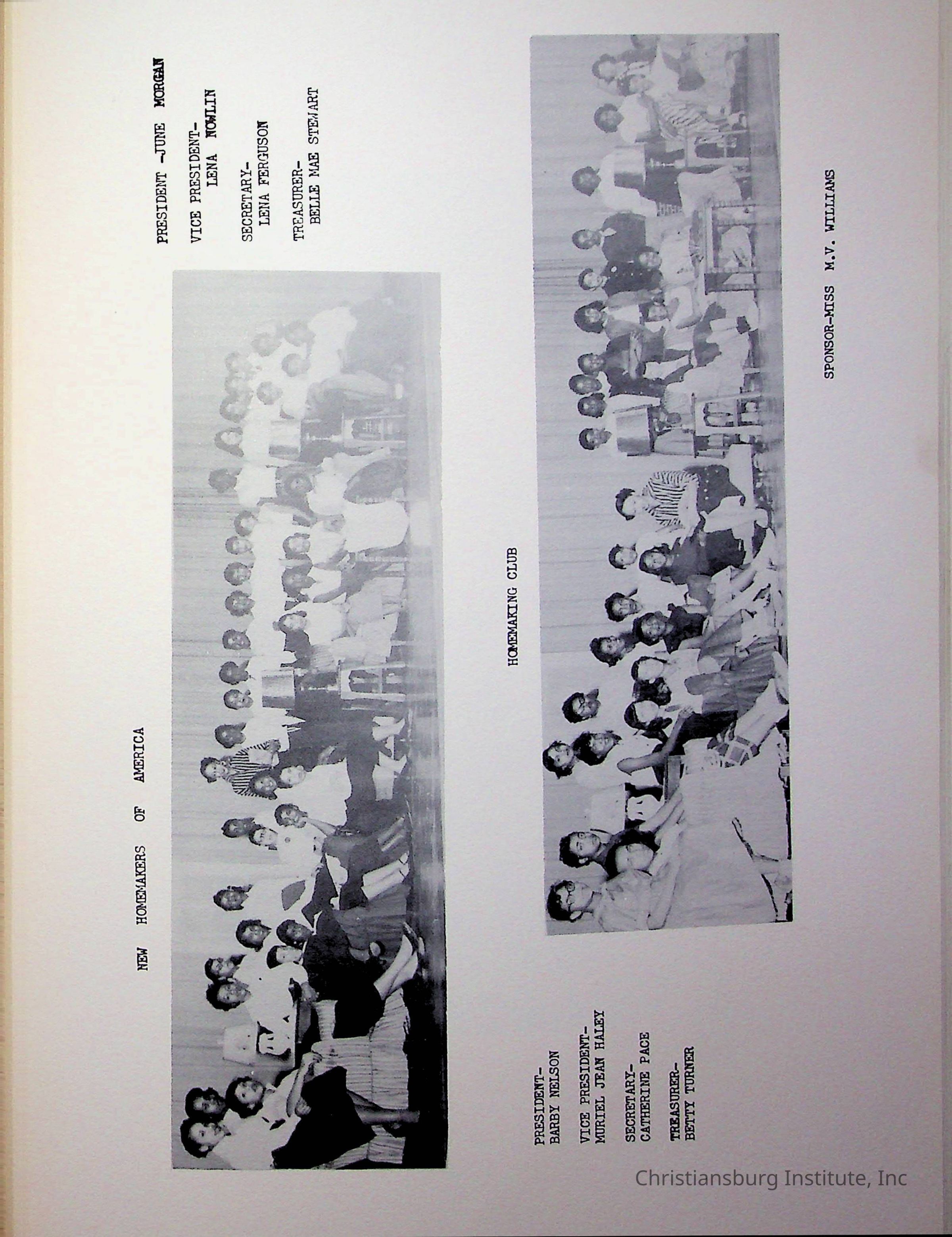 NEW HOMEMAKERS OF AMERICA

PRESIDENT -JUNE MORGAN

VICE PRESIDENT-
LENA NOWLIN

SECRETARY-
LENA FERGUSON

TREASURER-
BELLE MAE STEWART

HOMEMAKING CLUB

PRESIDENT-
BARBY NELSON

VICE PRESIDENT-
MURIEL JEAN HALEY

SECRETARY-
CATHERINE PACE

TREASURER-
BETTY TURNER

SPONSOR-MISS M.V. WILLIAMS

Christiansburg Institute, Inc